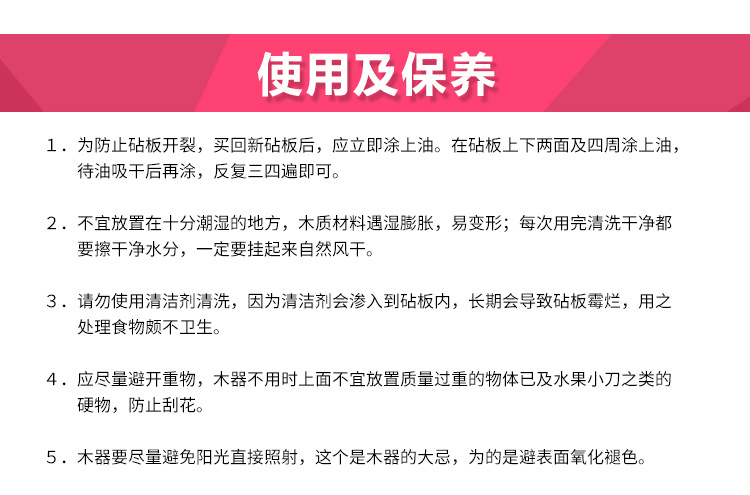 使用及保养

1.为防止砧板开裂，买回新砧板后，应立即涂上油。在砧板上下两面及四周涂上油，待油吸干后再涂，反复三四遍即可。

2.不宜放置在十分潮湿的地方，木质材料遇湿膨胀，易变形；每次用完清洗干净都要擦干净水分，一定要挂起来自然风干。

3.请勿使用清洁剂清洗，因为清洁剂会渗入到砧板内，长期会导致砧板霉烂，用之处理食物颇不卫生。

4.应尽量避开重物，木器不用时上面不宜放置质量过重的物体已及水果小刀之类的硬物，防止刮花。

5.木器要尽量避免阳光直接照射，这个是木器的大忌，为的是避表面氧化褪色。